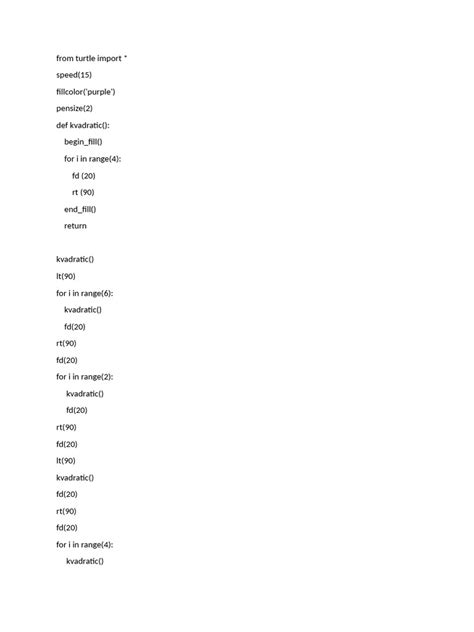 from turtle import *

speed(15)

fillcolor('purple')

pensize(2)

def kvadratic():
    begin_fill()
    for i in range(4):
        fd (20)
        rt (90)
    end_fill()
    return

kvadratic()
lt(90)
for i in range(6):
    kvadratic()
    fd(20)
rt(90)
fd(20)
for i in range(2):
    kvadratic()
    fd(20)
rt(90)
fd(20)
lt(90)
kvadratic()
fd(20)
rt(90)
fd(20)
for i in range(4):
    kvadratic()